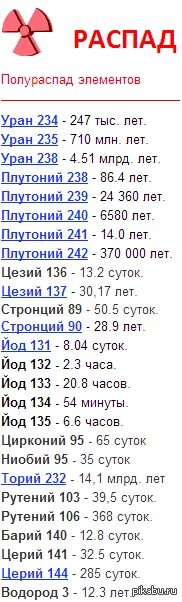 РАСПАД

Полураспад элементов

Уран 234 - 247 тыс. лет.
Уран 235 - 710 млн. лет.
Уран 238 - 4.51 млрд. лет.
Плутоний 238 - 86.4 лет.
Плутоний 239 - 24 360 лет.
Плутоний 240 - 6580 лет.
Плутоний 241 - 14.0 лет.
Плутоний 242 - 370 000 лет.
Цезий 136 - 13.2 суток.
Цезий 137 - 30,17 лет.
Стронций 89 - 50.5 суток.
Стронций 90 - 28.9 лет.
Йод 131 - 8.04 суток.
Йод 132 - 2.3 часа.
Йод 133 - 20.8 часов.
Йод 134 - 54 минуты.
Йод 135 - 6.6 часов.
Цирконий 95 - 65 суток
Ниобий 95 - 35 суток
Торий 232 - 14,1 млрд. лет
Рутений 103 - 39,5 суток.
Рутений 106 - 368 суток.
Барий 140 - 12.8 суток.
Церий 141 - 32.5 суток.
Церий 144 - 285 суток.
Водород 3 - 12.3 лет.

pikabu.ru